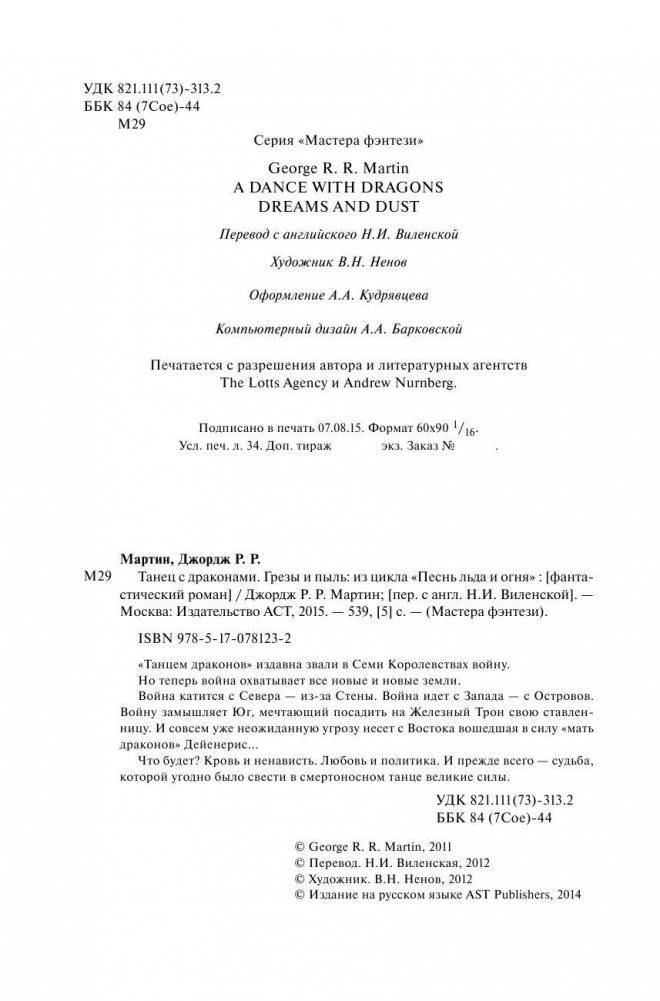 УДК 821.111(73)-313.2
ББК 84 (7Сое)-44
М29

Серия «Мастера фэнтези»

George R. R. Martin
A DANCE WITH DRAGONS
DREAMS AND DUST

Перевод с английского Н.И. Виленской

Художник В.Н. Ненов

Оформление А.А. Кудрявцева

Компьютерный дизайн А.А. Барковской

Печатается с разрешения автора и литературных агентств The Lotts Agency и Andrew Nurnberg.

Подписано в печать 07.08.15. Формат 60x90 $^1/_{16}$.
Усл. печ. л. 34. Доп. тираж экз. Заказ № .

Мартин, Джордж Р. Р.
М29 Танец с драконами. Грезы и пыль: из цикла «Песнь льда и огня» : [фантастический роман] / Джордж Р. Р. Мартин; [пер. с англ. Н.И. Виленской]. — Москва: Издательство АСТ, 2015. — 539, [5] с. — (Мастера фэнтези).

ISBN 978-5-17-078123-2

«Танцем драконов» издавна звали в Семи Королевствах войну.

Но теперь война охватывает все новые и новые земли.

Война катится с Севера — из-за Стены. Война идет с Запада — с Островов. Войну замышляет Юг, мечтающий посадить на Железный Трон свою ставленницу. И совсем уже неожиданную угрозу несет с Востока вошедшая в силу «мать драконов» Дейенерис...

Что будет? Кровь и ненависть. Любовь и политика. И прежде всего — судьба, которой угодно было свести в смертоносном танце великие силы.

УДК 821.111(73)-313.2
ББК 84 (7Сое)-44

© George R. R. Martin, 2011
© Перевод. Н.И. Виленская, 2012
© Художник. В.Н. Ненов, 2012
© Издание на русском языке AST Publishers, 2014